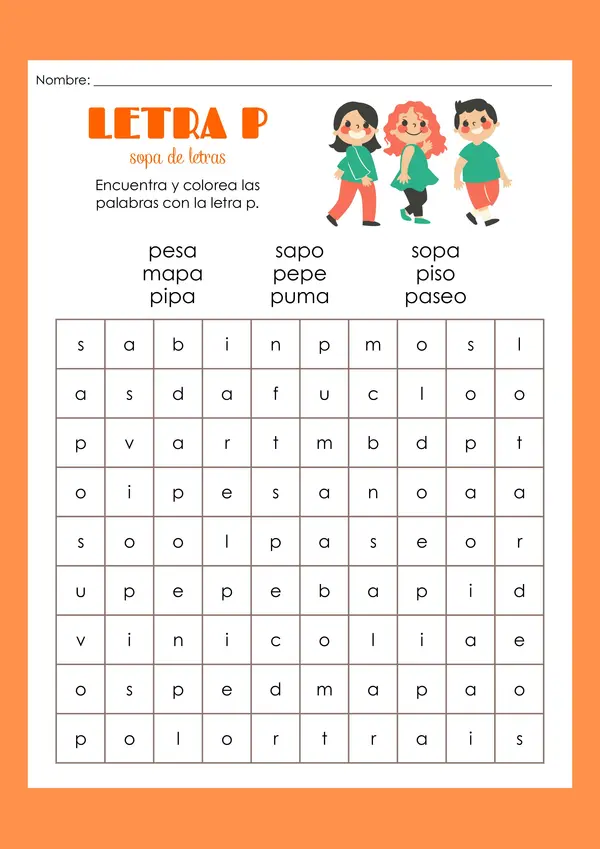 Nombre: ____

LETRA P

sopa de letras

Encuentra y colorea las palabras con la letra p.

pesa
mapa
pipa

sapo
pepe
puma

sopa
piso
paseo

| s | a | b | i | n | p | m | o | s | l |
|---|---|---|---|---|---|---|---|---|---|
| a | s | d | a | f | u | c | l | o | o |
| p | v | a | r | t | m | b | d | p | t |
| o | i | p | e | s | a | n | o | a | a |
| s | o | o | l | p | a | s | e | o | r |
| u | p | e | p | e | b | a | p | i | d |
| v | i | n | i | c | o | l | i | a | e |
| o | s | p | e | d | m | a | p | a | o |
| p | o | l | o | r | t | r | a | i | s |